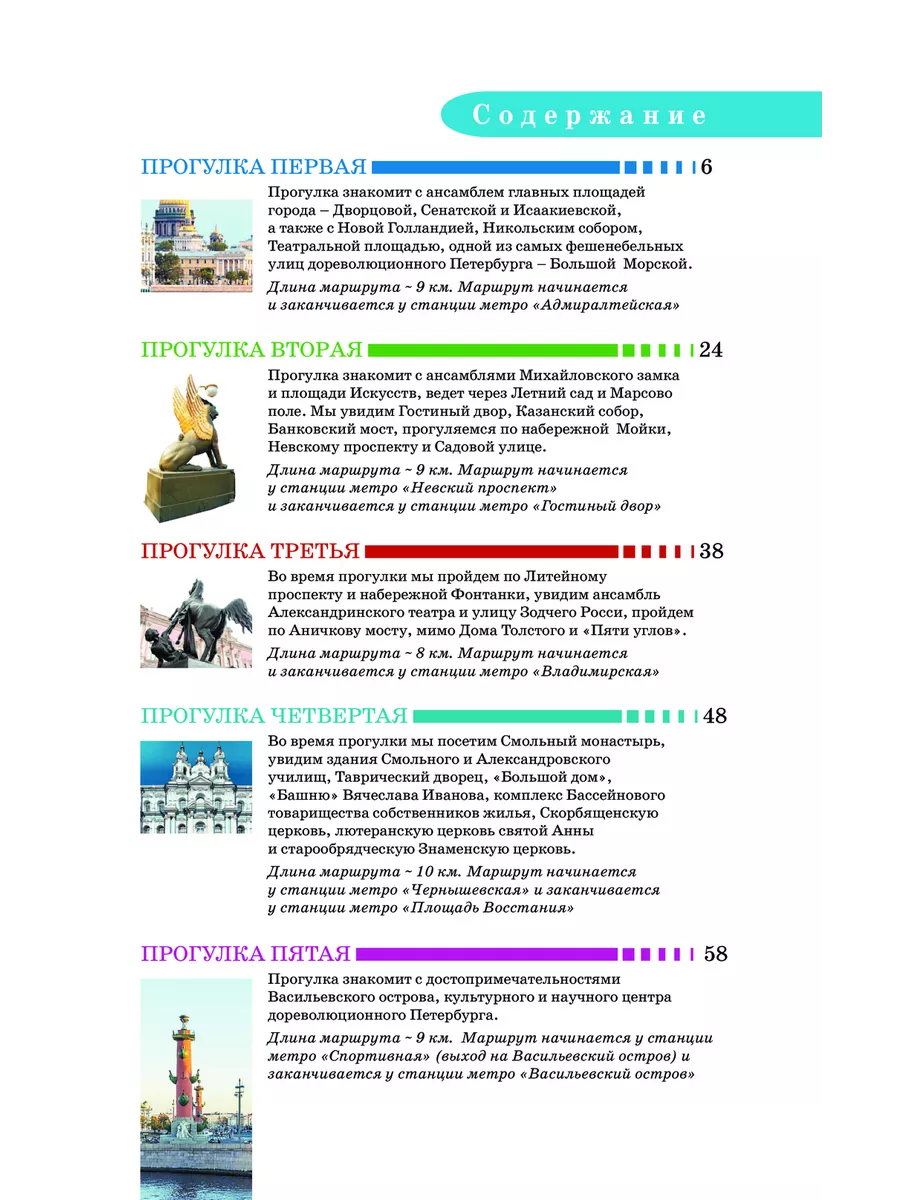 Содержание

ПРОГУЛКА ПЕРВАЯ 6

Прогулка знакомит с ансамблем главных площадей города – Дворцовой, Сенатской и Исаакиевской, а также с Новой Голландией, Никольским собором, Театральной площадью, одной из самых фешенебельных улиц дореволюционного Петербурга – Большой Морской.

Длина маршрута ~ 9 км. Маршрут начинается и заканчивается у станции метро «Адмиралтейская»

ПРОГУЛКА ВТОРАЯ 24

Прогулка знакомит с ансамблями Михайловского замка и площади Искусств, ведет через Летний сад и Марсово поле. Мы увидим Гостиный двор, Казанский собор, Банковский мост, прогуляемся по набережной Мойки, Невскому проспекту и Садовой улице.

Длина маршрута ~ 9 км. Маршрут начинается у станции метро «Невский проспект» и заканчивается у станции метро «Гостиный двор»

ПРОГУЛКА ТРЕТЬЯ 38

Во время прогулки мы пройдем по Литейному проспекту и набережной Фонтанки, увидим ансамбль Александринского театра и улицу Зодчего Росси, пройдем по Аничкову мосту, мимо Дома Толстого и «Пяти углов».

Длина маршрута ~ 8 км. Маршрут начинается и заканчивается у станции метро «Владимирская»

ПРОГУЛКА ЧЕТВЕРТАЯ 48

Во время прогулки мы посетим Смольный монастырь, увидим здания Смольного и Александровского училищ, Таврический дворец, «Большой дом», «Башню» Вячеслава Иванова, комплекс Бассейнового товарищества собственников жилья, Скорбященскую церковь, лютеранскую церковь святой Анны и старообрядческую Знаменскую церковь.

Длина маршрута ~ 10 км. Маршрут начинается у станции метро «Чернышевская» и заканчивается у станции метро «Площадь Восстания»

ПРОГУЛКА ПЯТАЯ 58

Прогулка знакомит с достопримечательностями Васильевского острова, культурного и научного центра дореволюционного Петербурга.

Длина маршрута ~ 9 км. Маршрут начинается у станции метро «Спортивная» (выход на Васильевский остров) и заканчивается у станции метро «Васильевский остров»